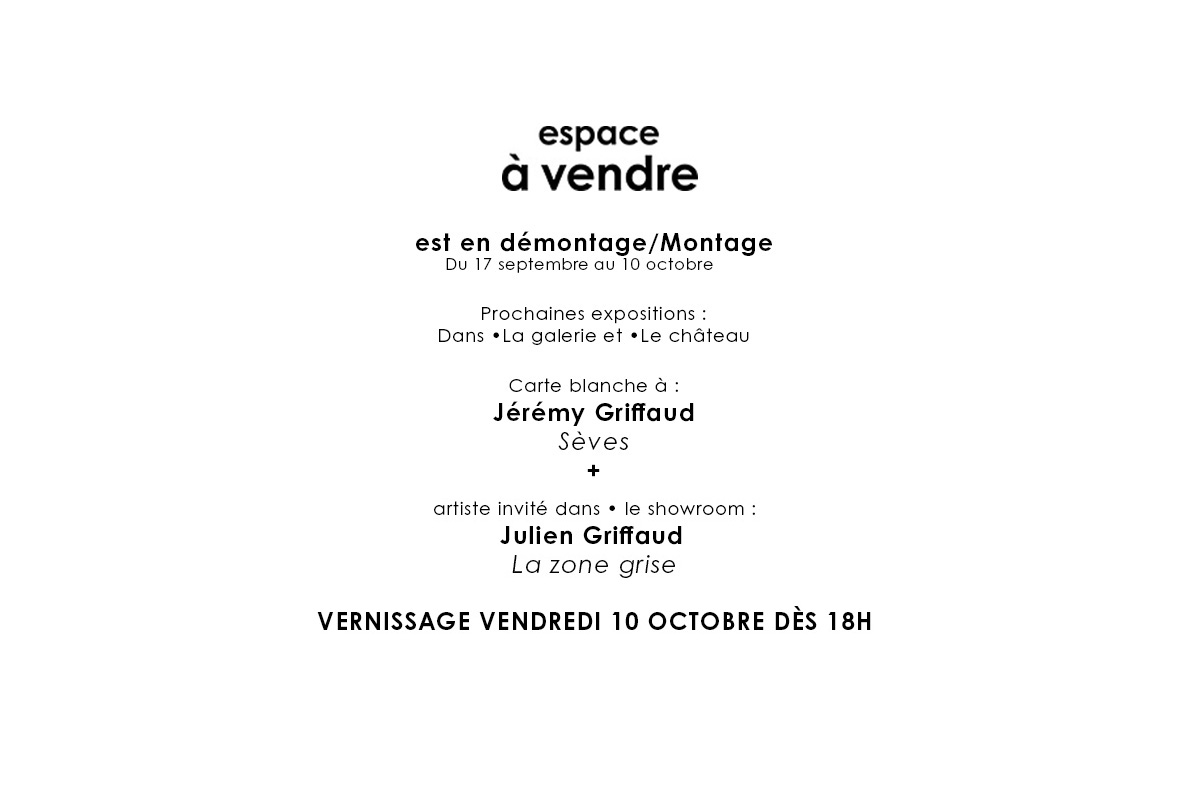 espace
à vendre

est en démontage/Montage
Du 17 septembre au 10 octobre

Prochaines expositions :
Dans •La galerie et •Le château

Carte blanche à :
Jérémy Griffaud
Sèves
+

artiste invité dans • le showroom :
Julien Griffaud
La zone grise

VERNISSAGE VENDREDI 10 OCTOBRE DÈS 18H